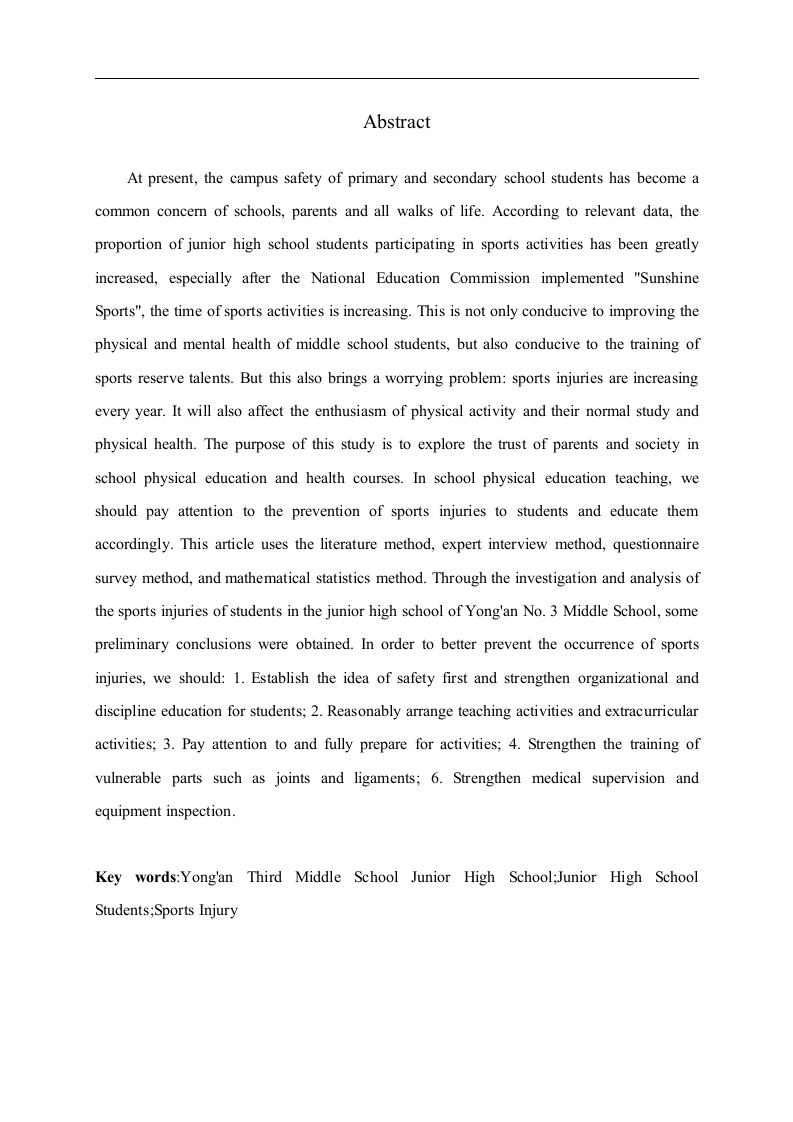 Abstract

At present, the campus safety of primary and secondary school students has become a common concern of schools, parents and all walks of life. According to relevant data, the proportion of junior high school students participating in sports activities has been greatly increased, especially after the National Education Commission implemented "Sunshine Sports", the time of sports activities is increasing. This is not only conducive to improving the physical and mental health of middle school students, but also conducive to the training of sports reserve talents. But this also brings a worrying problem: sports injuries are increasing every year. It will also affect the enthusiasm of physical activity and their normal study and physical health. The purpose of this study is to explore the trust of parents and society in school physical education and health courses. In school physical education teaching, we should pay attention to the prevention of sports injuries to students and educate them accordingly. This article uses the literature method, expert interview method, questionnaire survey method, and mathematical statistics method. Through the investigation and analysis of the sports injuries of students in the junior high school of Yong'an No. 3 Middle School, some preliminary conclusions were obtained. In order to better prevent the occurrence of sports injuries, we should: 1. Establish the idea of safety first and strengthen organizational and discipline education for students; 2. Reasonably arrange teaching activities and extracurricular activities; 3. Pay attention to and fully prepare for activities; 4. Strengthen the training of vulnerable parts such as joints and ligaments; 6. Strengthen medical supervision and equipment inspection.

**Key words**:Yong'an Third Middle School Junior High School;Junior High School Students;Sports Injury